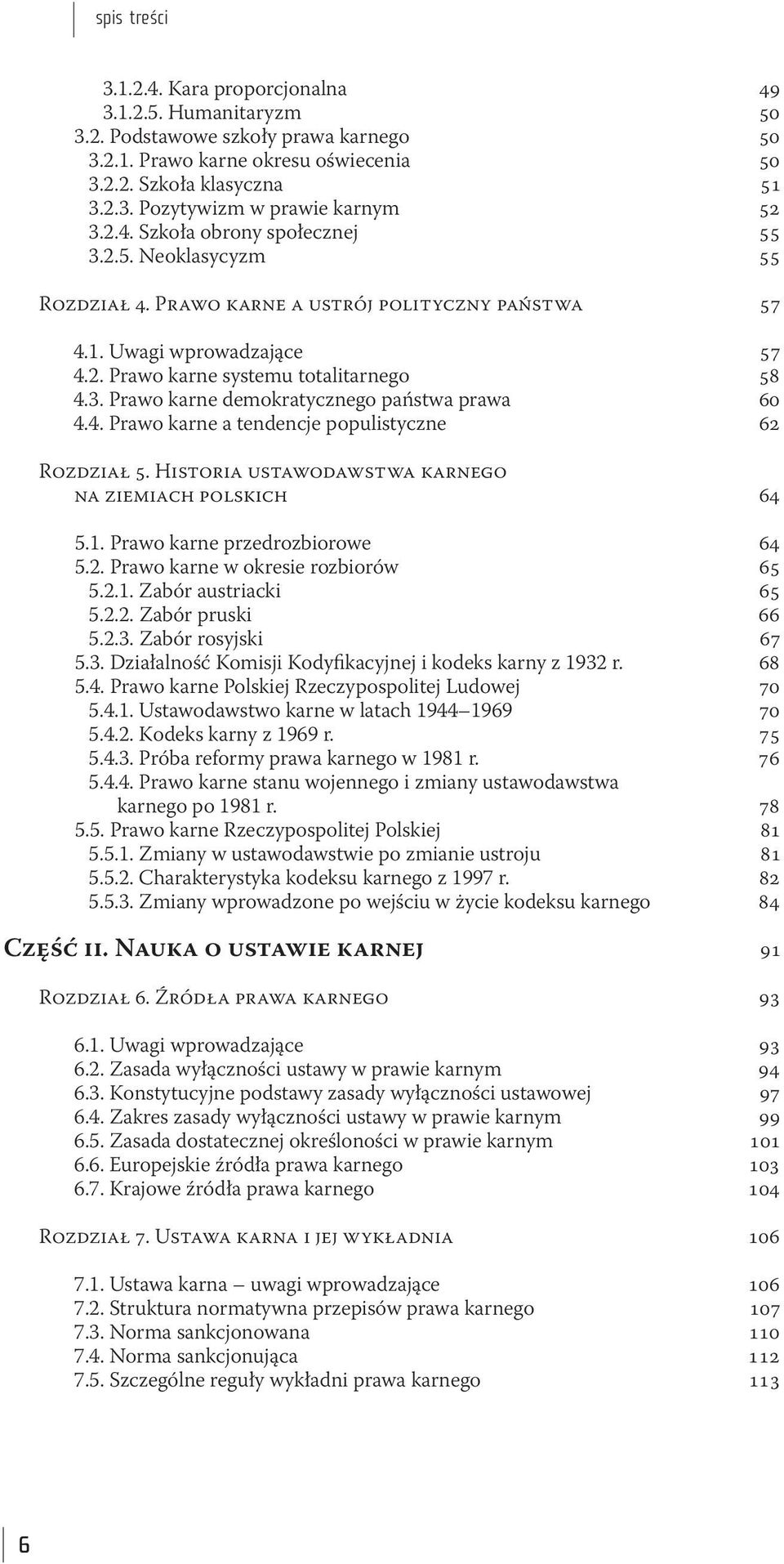 spis treści

3.1.2.4. Kara proporcjonalna 49
3.1.2.5. Humanitaryzm 50
3.2. Podstawowe szkoły prawa karnego 50
3.2.1. Prawo karne okresu oświecenia 50
3.2.2. Szkoła klasyczna 51
3.2.3. Pozytywizm w prawie karnym 52
3.2.4. Szkoła obrony społecznej 55
3.2.5. Neoklasycyzm 55

Rozdział 4. Prawo karne a ustrój polityczny państwa 57

4.1. Uwagi wprowadzające 57
4.2. Prawo karne systemu totalitarnego 58
4.3. Prawo karne demokratycznego państwa prawa 60
4.4. Prawo karne a tendencje populistyczne 62

Rozdział 5. Historia ustawodawstwa karnego na ziemiach polskich 64

5.1. Prawo karne przedrozbiorowe 64
5.2. Prawo karne w okresie rozbiorów 65
5.2.1. Zabór austriacki 65
5.2.2. Zabór pruski 66
5.2.3. Zabór rosyjski 67
5.3. Działalność Komisji Kodyfikacyjnej i kodeks karny z 1932 r. 68
5.4. Prawo karne Polskiej Rzeczypospolitej Ludowej 70
5.4.1. Ustawodawstwo karne w latach 1944–1969 70
5.4.2. Kodeks karny z 1969 r. 75
5.4.3. Próba reformy prawa karnego w 1981 r. 76
5.4.4. Prawo karne stanu wojennego i zmiany ustawodawstwa karnego po 1981 r. 78
5.5. Prawo karne Rzeczypospolitej Polskiej 81
5.5.1. Zmiany w ustawodawstwie po zmianie ustroju 81
5.5.2. Charakterystyka kodeksu karnego z 1997 r. 82
5.5.3. Zmiany wprowadzone po wejściu w życie kodeksu karnego 84

Część II. Nauka o ustawie karnej 91

Rozdział 6. Źródła prawa karnego 93

6.1. Uwagi wprowadzające 93
6.2. Zasada wyłączności ustawy w prawie karnym 94
6.3. Konstytucyjne podstawy zasady wyłączności ustawowej 97
6.4. Zakres zasady wyłączności ustawy w prawie karnym 99
6.5. Zasada dostatecznej określoności w prawie karnym 101
6.6. Europejskie źródła prawa karnego 103
6.7. Krajowe źródła prawa karnego 104

Rozdział 7. Ustawa karna i jej wykładnia 106

7.1. Ustawa karna – uwagi wprowadzające 106
7.2. Struktura normatywna przepisów prawa karnego 107
7.3. Norma sankcjonowana 110
7.4. Norma sankcjonująca 112
7.5. Szczególne reguły wykładni prawa karnego 113

6